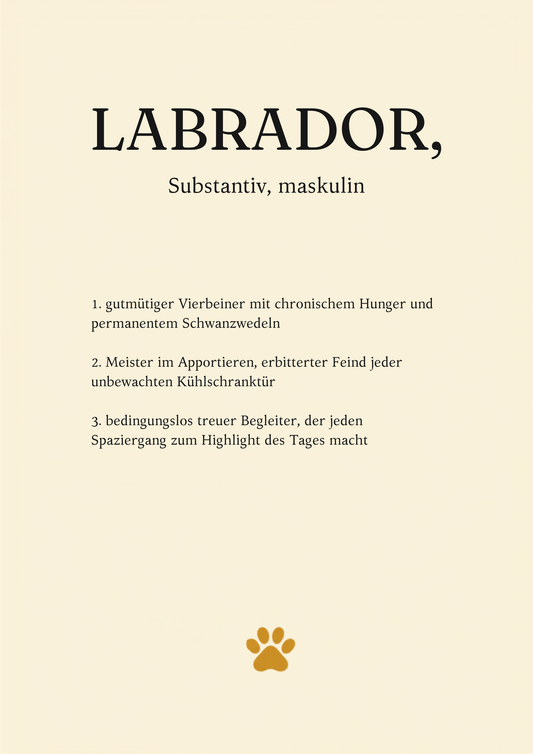 LABRADOR,

Substantiv, maskulin

1. gutmütiger Vierbeiner mit chronischem Hunger und permanentem Schwanzwedeln

2. Meister im Apportieren, erbitterter Feind jeder unbewachten Kühlschranktür

3. bedingungslos treuer Begleiter, der jeden Spaziergang zum Highlight des Tages macht